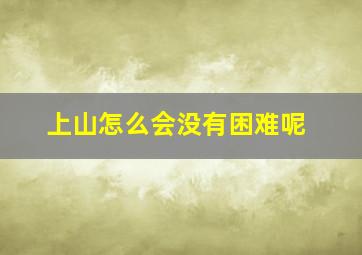 上山怎么会没有困难呢